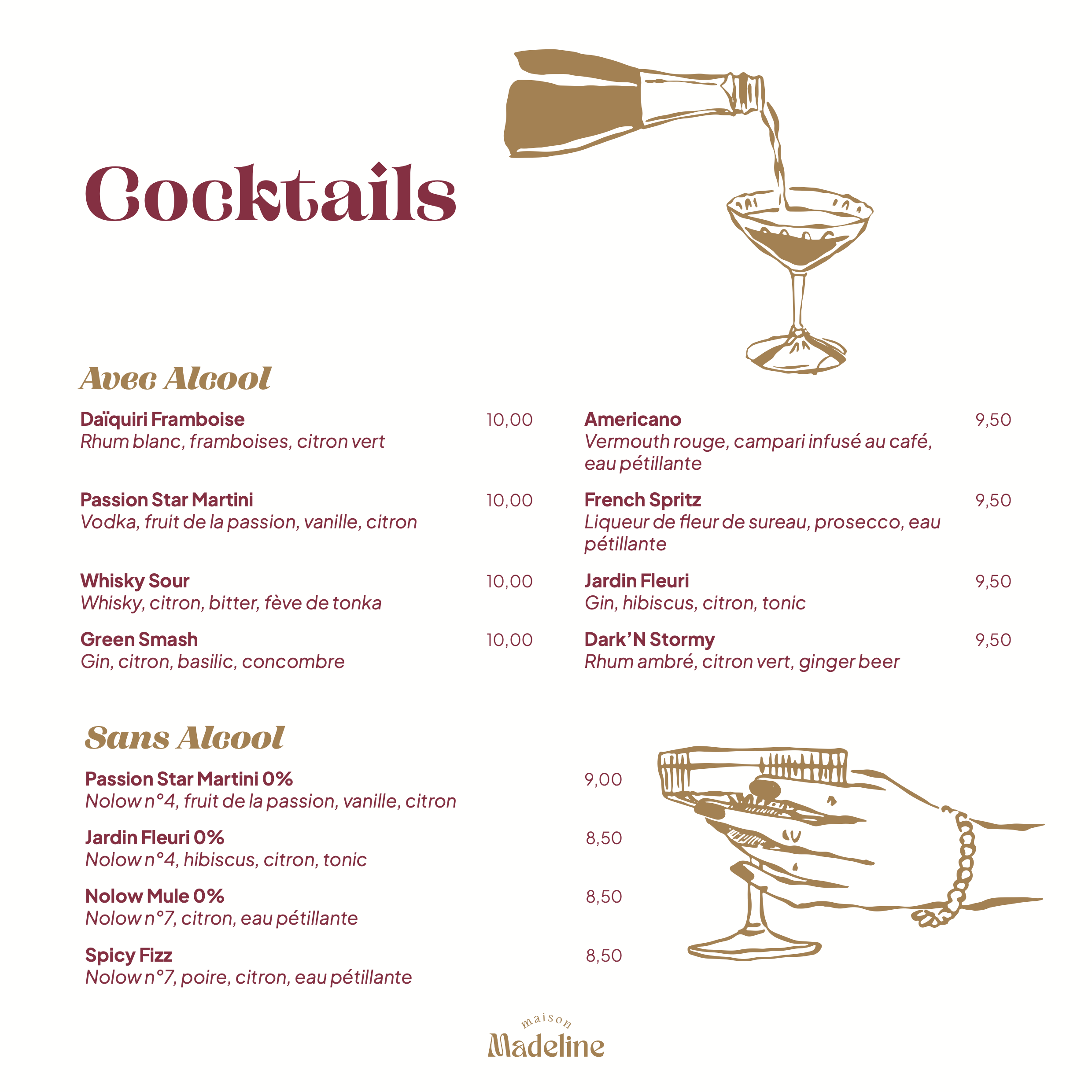 Cocktails

Avec Alcool

Daïquiri Framboise 10,00
Rhum blanc, framboises, citron vert

Passion Star Martini 10,00
Vodka, fruit de la passion, vanille, citron

Whisky Sour 10,00
Whisky, citron, bitter, fève de tonka

Green Smash 10,00
Gin, citron, basilic, concombre

Americano 9,50
Vermouth rouge, campari infusé au café, eau pétillante

French Spritz 9,50
Liqueur de fleur de sureau, prosecco, eau pétillante

Jardin Fleuri 9,50
Gin, hibiscus, citron, tonic

Dark'N Stormy 9,50
Rhum ambré, citron vert, ginger beer

Sans Alcool

Passion Star Martini 0% 9,00
Nolow n°4, fruit de la passion, vanille, citron

Jardin Fleuri 0% 8,50
Nolow n°4, hibiscus, citron, tonic

Nolow Mule 0% 8,50
Nolow n°7, citron, eau pétillante

Spicy Fizz 8,50
Nolow n°7, poire, citron, eau pétillante

maison
Madeline